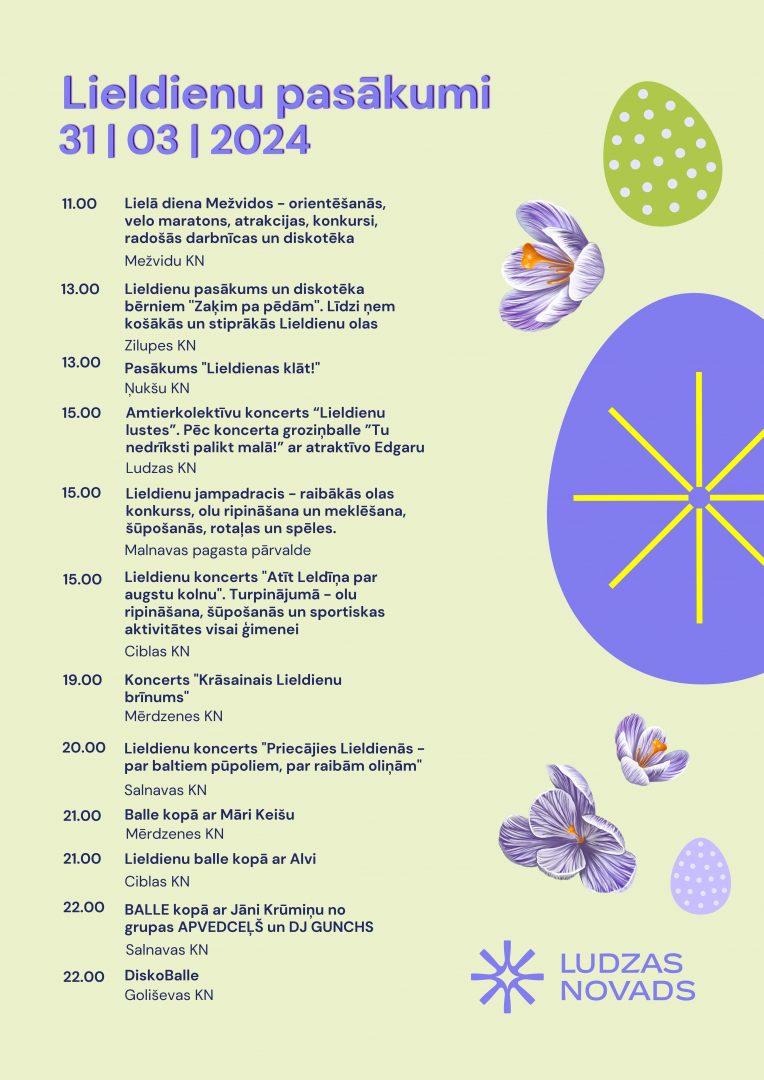 Lieldienu pasākumi
31 | 03 | 2024

11.00 Lielā diena Mežvidos - orientēšanās, velo maratons, atrakcijas, konkursi, radošās darbnīcas un diskotēka
Mežvidu KN

13.00 Lieldienu pasākums un diskotēka bērniem "Zaķim pa pēdām". Līdzi ņem košākās un stiprākās Lieldienu olas
Zilupes KN

13.00 Pasākums "Lieldienas klāt!"
Ņukšu KN

15.00 Amtierkolektīvu koncerts “Lieldienu lustes”. Pēc koncerta groziņballe “Tu nedrīksti palikt malā!” ar atraktīvo Edgaru
Ludzas KN

15.00 Lieldienu jampadracis - raibākās olas konkurss, olu ripināšana un meklēšana, šūpošanās, rotaļas un spēles.
Malnavas pagasta pārvalde

15.00 Lieldienu koncerts "Atīt Leldīņa par augstu kolnu". Turpinājumā - olu ripināšana, šūpošanās un sportiskas aktivitātes visai ģimenei
Ciblas KN

19.00 Koncerts "Krāsainais Lieldienu brīnums"
Mērdzenes KN

20.00 Lieldienu koncerts "Priecājies Lieldienās - par baltiem pūpoliem, par raibām oliņām"
Salnavas KN

21.00 Balle kopā ar Māri Keišu
Mērdzenes KN

21.00 Lieldienu balle kopā ar Alvi
Ciblas KN

22.00 BALLE kopā ar Jāni Krūmiņu no grupas APVEDCEĻŠ un DJ GUNCHS
Salnavas KN

22.00 DiskoBalle
Goliševas KN

LUDZAS NOVADS